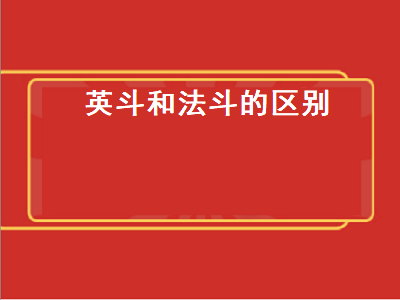 英斗和法斗的区别